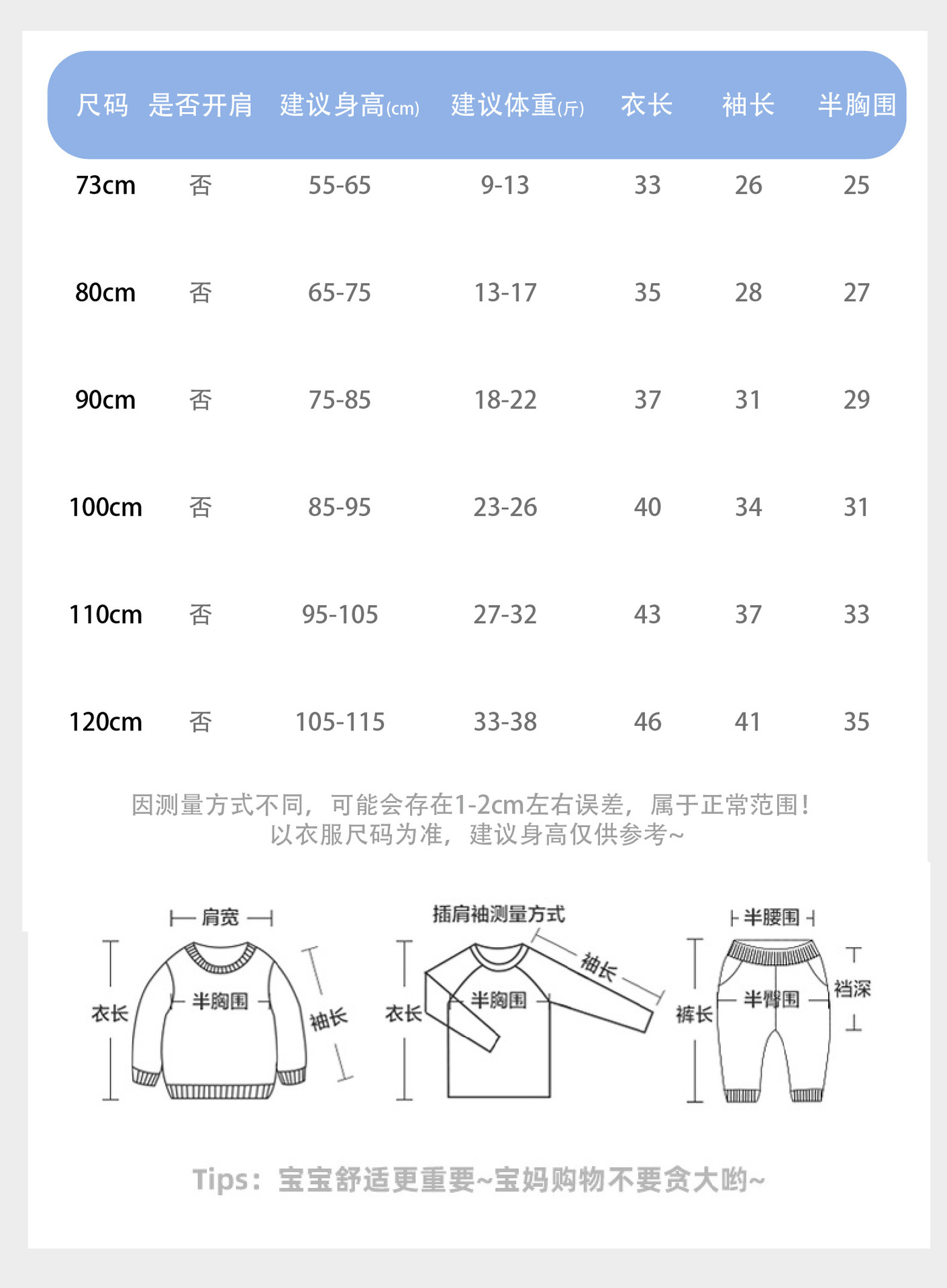 | 尺码 | 是否开肩 | 建议身高(cm) | 建议体重(斤) | 衣长 | 袖长 | 半胸围 |
|---|---|---|---|---|---|---|
| 73cm | 否 | 55-65 | 9-13 | 33 | 26 | 25 |
| 80cm | 否 | 65-75 | 13-17 | 35 | 28 | 27 |
| 90cm | 否 | 75-85 | 18-22 | 37 | 31 | 29 |
| 100cm | 否 | 85-95 | 23-26 | 40 | 34 | 31 |
| 110cm | 否 | 95-105 | 27-32 | 43 | 37 | 33 |
| 120cm | 否 | 105-115 | 33-38 | 46 | 41 | 35 |

因测量方式不同，可能会存在1-2cm左右误差，属于正常范围！
以衣服尺码为准，建议身高仅供参考~

肩宽
衣长
半胸围
袖长

插肩袖测量方式
衣长
半胸围
袖长

半腰围
裤长
半臀围
裆深

Tips：宝宝舒适更重要~宝妈购物不要贪大哟~